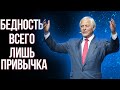 БЕДНОСТЬ ВСЕГО ЛИШЬ ПРИВЫЧКА